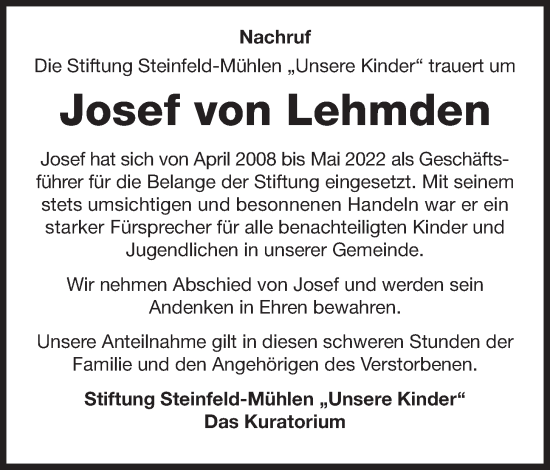 Nachruf
Die Stiftung Steinfeld-Mühlen „Unsere Kinder“ trauert um

Josef von Lehmden

Josef hat sich von April 2008 bis Mai 2022 als Geschäftsführer für die Belange der Stiftung eingesetzt. Mit seinem stets umsichtigen und besonnenen Handeln war er ein starker Fürsprecher für alle benachteiligten Kinder und Jugendlichen in unserer Gemeinde.

Wir nehmen Abschied von Josef und werden sein Andenken in Ehren bewahren.

Unsere Anteilnahme gilt in diesen schweren Stunden der Familie und den Angehörigen des Verstorbenen.

Stiftung Steinfeld-Mühlen „Unsere Kinder“
Das Kuratorium